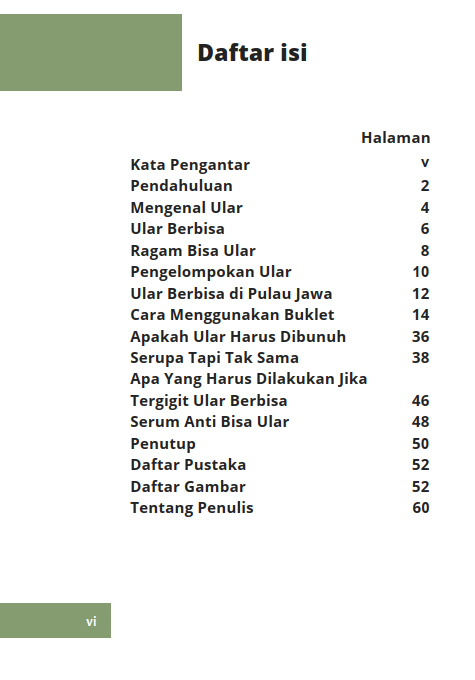 Daftar isi

| | Halaman |
|---|---|
| Kata Pengantar | v |
| Pendahuluan | 2 |
| Mengenal Ular | 4 |
| Ular Berbisa | 6 |
| Ragam Bisa Ular | 8 |
| Pengelompokan Ular | 10 |
| Ular Berbisa di Pulau Jawa | 12 |
| Cara Menggunakan Buklet | 14 |
| Apakah Ular Harus Dibunuh | 36 |
| Serupa Tapi Tak Sama | 38 |
| Apa Yang Harus Dilakukan Jika Tergigit Ular Berbisa | 46 |
| Serum Anti Bisa Ular | 48 |
| Penutup | 50 |
| Daftar Pustaka | 52 |
| Daftar Gambar | 52 |
| Tentang Penulis | 60 |

vi